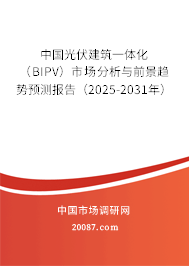 中国光伏建筑一体化（BIPV）市场分析与前景趋势预测报告（2025-2031年）

中国市场调研网

20087.com